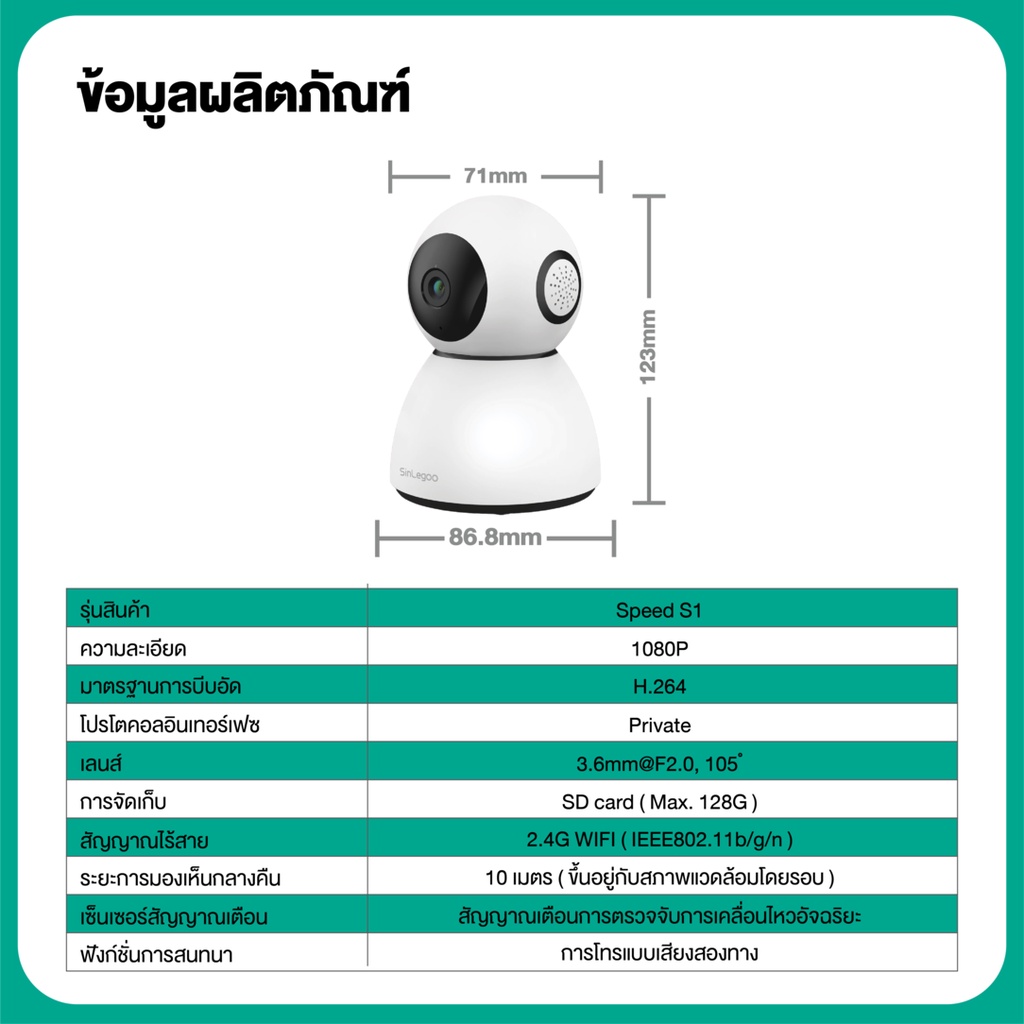 ข้อมูลผลิตภัณฑ์

71mm

123mm

SinLegoo

86.8mm

| รุ่นสินค้า | Speed S1 |
|---|---|
| ความละเอียด | 1080P |
| มาตรฐานการบีบอัด | H.264 |
| โปรโตคอลอินเทอร์เฟซ | Private |
| เลนส์ | 3.6mm@F2.0, 105° |
| การจัดเก็บ | SD card ( Max. 128G ) |
| สัญญาณไร้สาย | 2.4G WIFI ( IEEE802.11b/g/n ) |
| ระยะการมองเห็นกลางคืน | 10 เมตร ( ขึ้นอยู่กับสภาพแวดล้อมโดยรอบ ) |
| เซ็นเซอร์สัญญาณเตือน | สัญญาณเตือนการตรวจจับการเคลื่อนไหวอัจฉริยะ |
| ฟังก์ชั่นการสนทนา | การโทรแบบเสียงสองทาง |